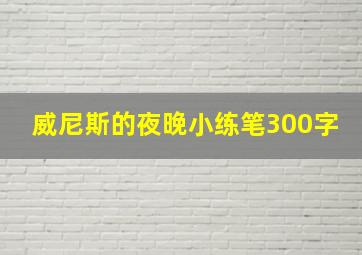 威尼斯的夜晚小练笔300字